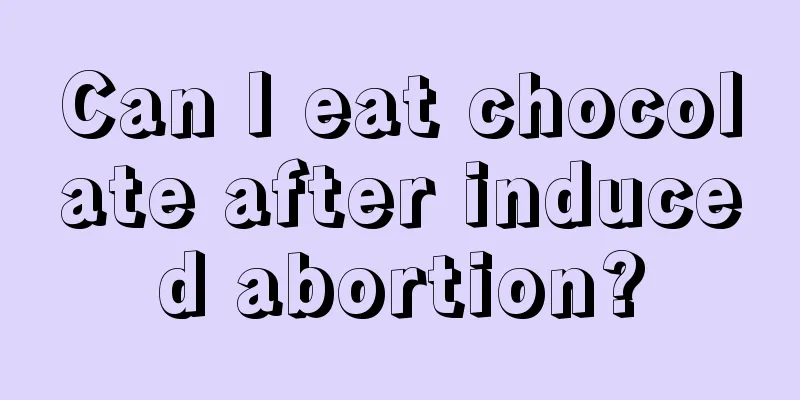 Can I eat chocolate after induced abortion?